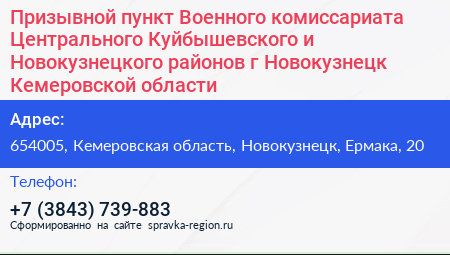 Призывной пункт Военного комиссариата Центрального Куйбышевского и Новокузнецкого районов г Новокузнецк Кемеровской области

Адрес:

654005, Кемеровская область, Новокузнецк, Ермака, 20

Телефон:

+7 (3843) 739-883

Сформированно на сайте spravka-region.ru